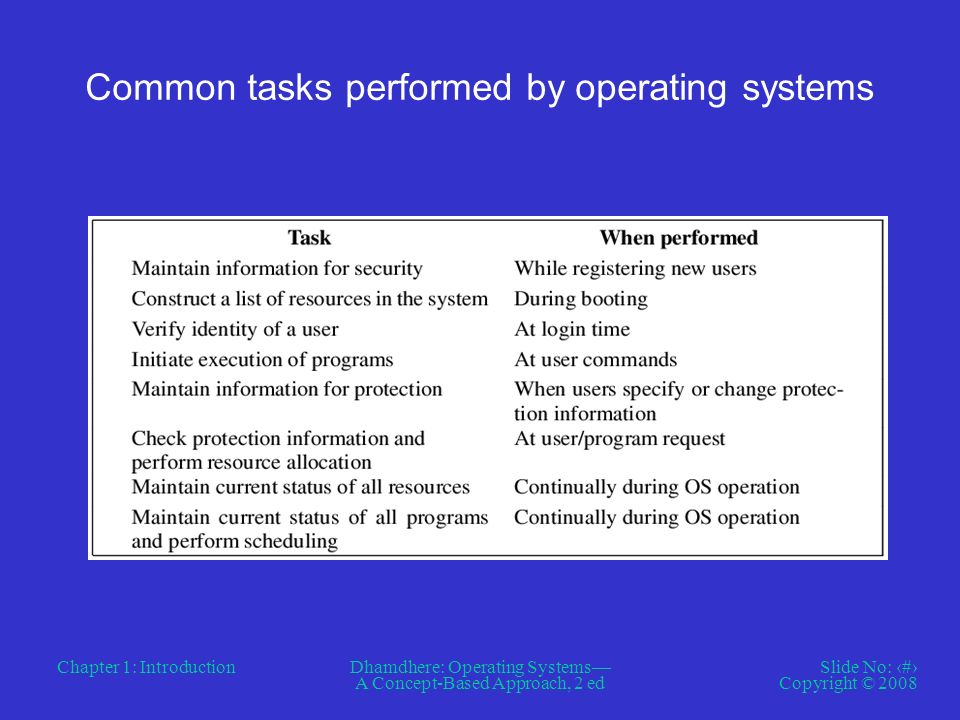 Common tasks performed by operating systems

| Task | When performed |
|---|---|
| Maintain information for security | While registering new users |
| Construct a list of resources in the system | During booting |
| Verify identity of a user | At login time |
| Initiate execution of programs | At user commands |
| Maintain information for protection | When users specify or change protection information |
| Check protection information and perform resource allocation | At user/program request |
| Maintain current status of all resources | Continually during OS operation |
| Maintain current status of all programs and perform scheduling | Continually during OS operation |

Chapter 1: Introduction

Dhamdhere: Operating Systems— A Concept-Based Approach, 2 ed

Slide No: ‹#›
Copyright © 2008